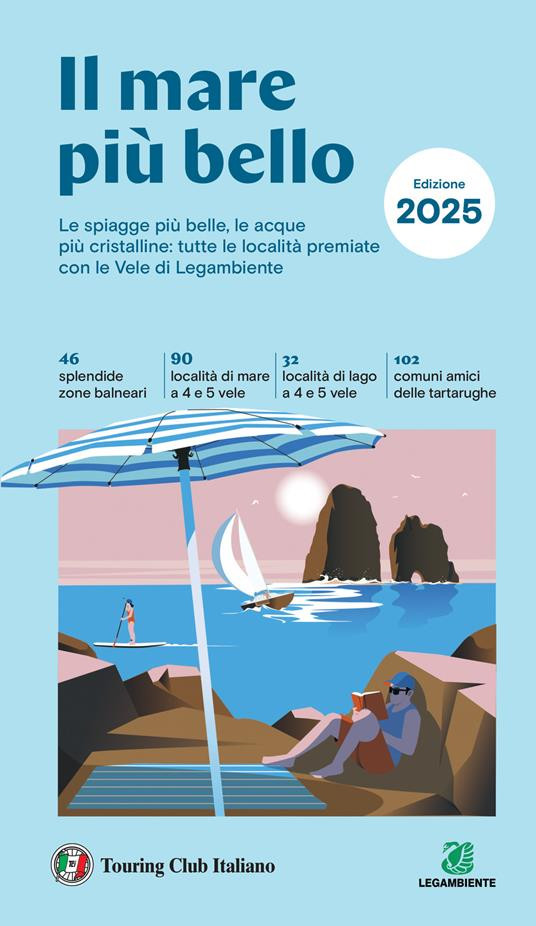 Il mare più bello

Edizione 2025

Le spiagge più belle, le acque più cristalline: tutte le località premiate con le Vele di Legambiente

46 splendide zone balneari

90 località di mare a 4 e 5 vele

32 località di lago a 4 e 5 vele

102 comuni amici delle tartarughe

TCI

Touring Club Italiano

LEGAMBIENTE